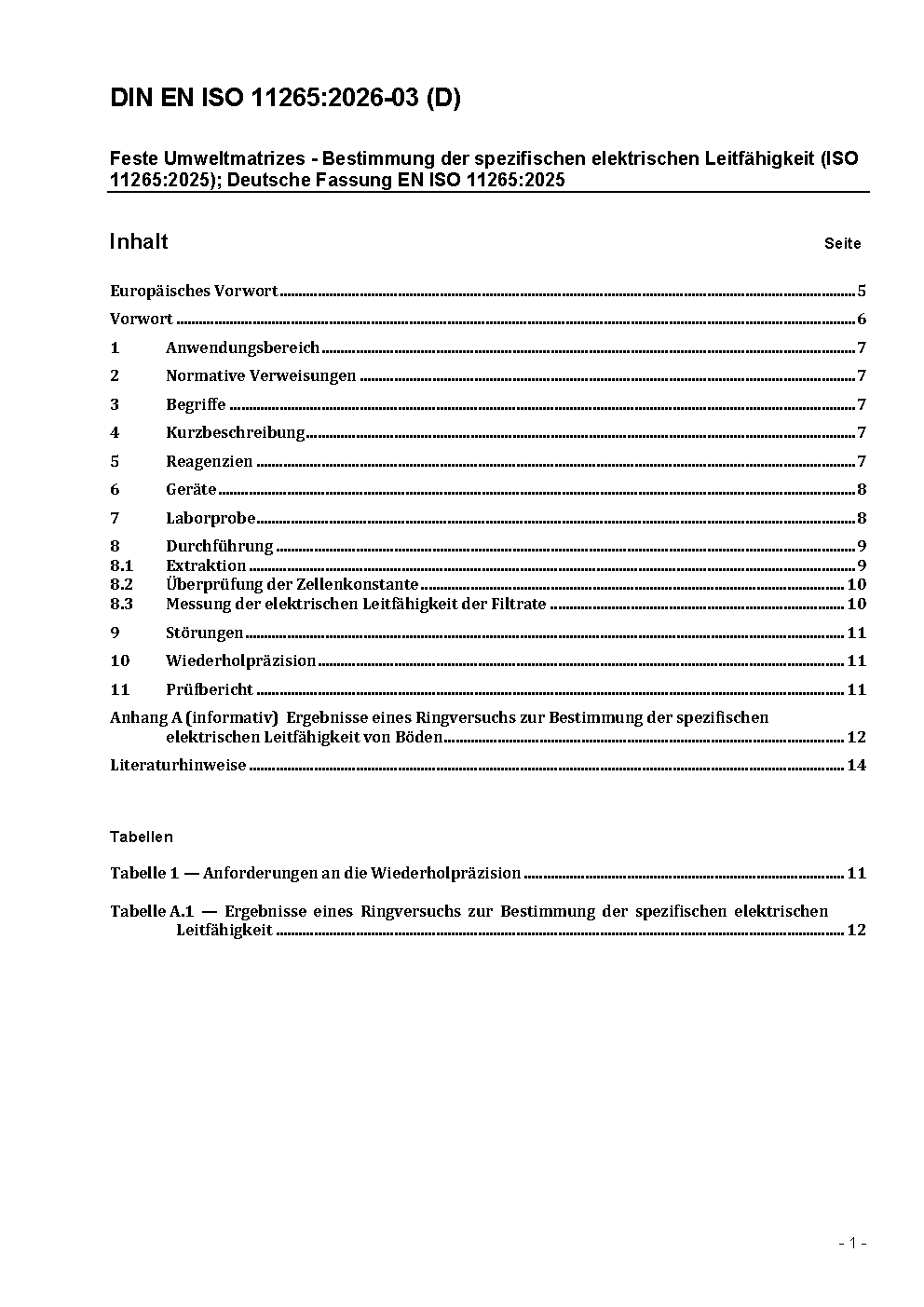 DIN EN ISO 11265:2026-03 (D)

Feste Umweltmatrizes - Bestimmung der spezifischen elektrischen Leitfähigkeit (ISO 11265:2025); Deutsche Fassung EN ISO 11265:2025

Inhalt Seite

Europäisches Vorwort ........ 5

Vorwort ........ 6

1 Anwendungsbereich ........ 7

2 Normative Verweisungen ........ 7

3 Begriffe ........ 7

4 Kurzbeschreibung ........ 7

5 Reagenzien ........ 7

6 Geräte ........ 8

7 Laborprobe ........ 8

8 Durchführung ........ 9
8.1 Extraktion ........ 9
8.2 Überprüfung der Zellenkonstante ........ 10
8.3 Messung der elektrischen Leitfähigkeit der Filtrate ........ 10

9 Störungen ........ 11

10 Wiederholpräzision ........ 11

11 Prüfbericht ........ 11

Anhang A (informativ) Ergebnisse eines Ringversuchs zur Bestimmung der spezifischen elektrischen Leitfähigkeit von Böden ........ 12

Literaturhinweise ........ 14

Tabellen

Tabelle 1 — Anforderungen an die Wiederholpräzision ........ 11

Tabelle A.1 — Ergebnisse eines Ringversuchs zur Bestimmung der spezifischen elektrischen Leitfähigkeit ........ 12

- 1 -